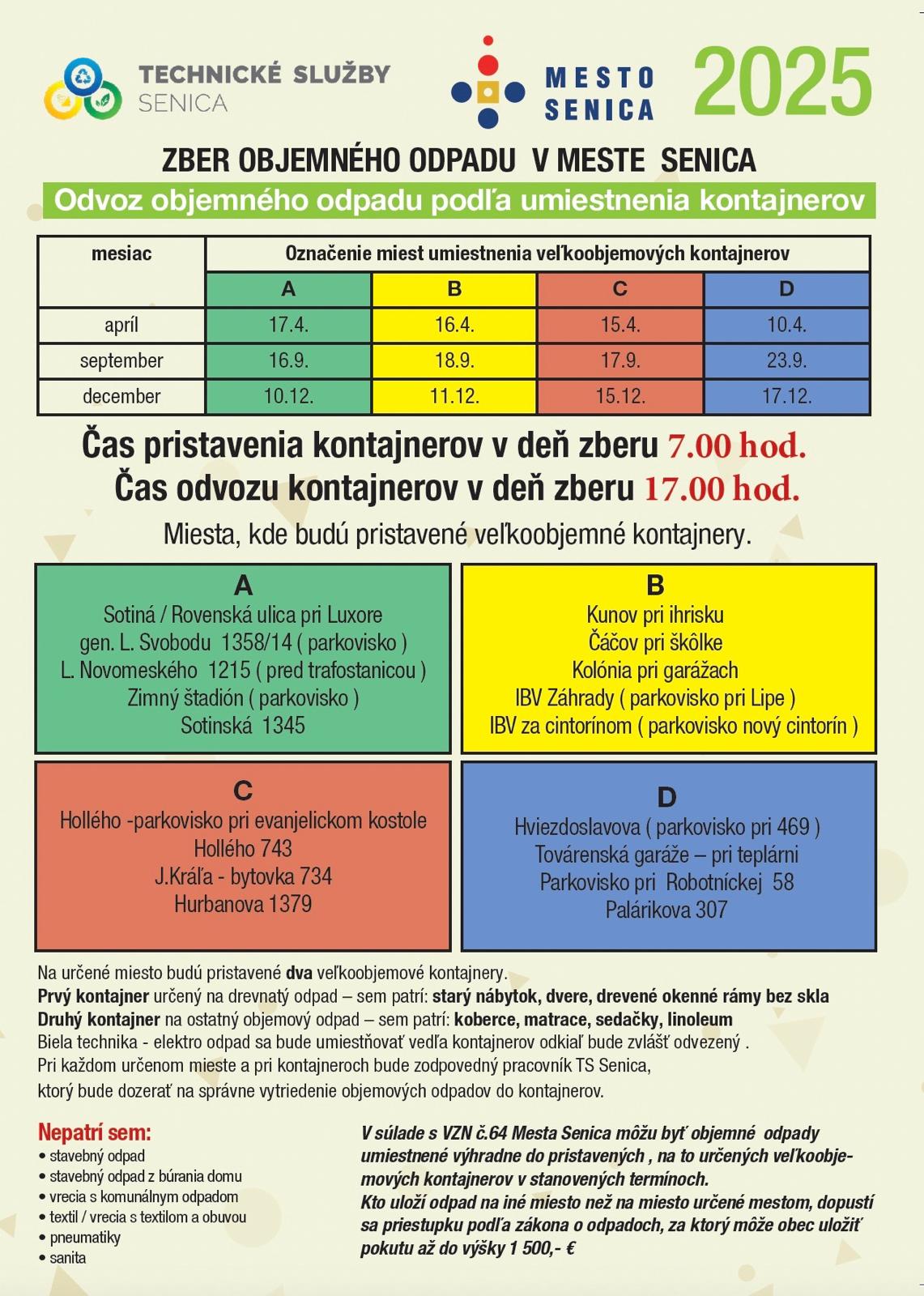 TECHNICKÉ SLUŽBY
SENICA

MESTO
SENICA

2025

ZBER OBJEMNÉHO ODPADU V MESTE SENICA

Odvoz objemného odpadu podľa umiestnenia kontajnerov

| mesiac | Označenie miest umiestnenia veľkoobjemových kontajnerov | | | |
|---|---|---|---|---|
| | A | B | C | D |
| apríl | 17.4. | 16.4. | 15.4. | 10.4. |
| september | 16.9. | 18.9. | 17.9. | 23.9. |
| december | 10.12. | 11.12. | 15.12. | 17.12. |

Čas pristavenia kontajnerov v deň zberu 7.00 hod.
Čas odvozu kontajnerov v deň zberu 17.00 hod.

Miesta, kde budú pristavené veľkoobjemné kontajnery.

A
Sotiná / Rovenská ulica pri Luxore
gen. L. Svobodu 1358/14 ( parkovisko )
L. Novomeského 1215 ( pred trafostanicou )
Zimný štadión ( parkovisko )
Sotinská 1345

B
Kunov pri ihrisku
Čáčov pri škôlke
Kolónia pri garážach
IBV Záhrady ( parkovisko pri Lipe )
IBV za cintorínom ( parkovisko nový cintorín )

C
Hollého -parkovisko pri evanjelickom kostole
Hollého 743
J.Kráľa - bytovka 734
Hurbanova 1379

D
Hviezdoslavova ( parkovisko pri 469 )
Továrenská garáže – pri teplárni
Parkovisko pri Robotníckej 58
Palárikova 307

Na určené miesto budú pristavené dva veľkoobjemové kontajnery.
Prvý kontajner určený na drevnatý odpad – sem patrí: starý nábytok, dvere, drevené okenné rámy bez skla
Druhý kontajner na ostatný objemový odpad – sem patrí: koberce, matrace, sedačky, linoleum
Biela technika - elektro odpad sa bude umiestňovať vedľa kontajnerov odkiaľ bude zvlášť odvezený .
Pri každom určenom mieste a pri kontajneroch bude zodpovedný pracovník TS Senica,
ktorý bude dozerať na správne vytriedenie objemových odpadov do kontajnerov.

Nepatrí sem:
• stavebný odpad
• stavebný odpad z búrania domu
• vrecia s komunálnym odpadom
• textil / vrecia s textilom a obuvou
• pneumatiky
• sanita

V súlade s VZN č.64 Mesta Senica môžu byť objemné odpady umiestnené výhradne do pristavených , na to určených veľkoobjemových kontajnerov v stanovených termínoch.
Kto uloží odpad na iné miesto než na miesto určené mestom, dopustí sa priestupku podľa zákona o odpadoch, za ktorý môže obec uložiť pokutu až do výšky 1 500,- €